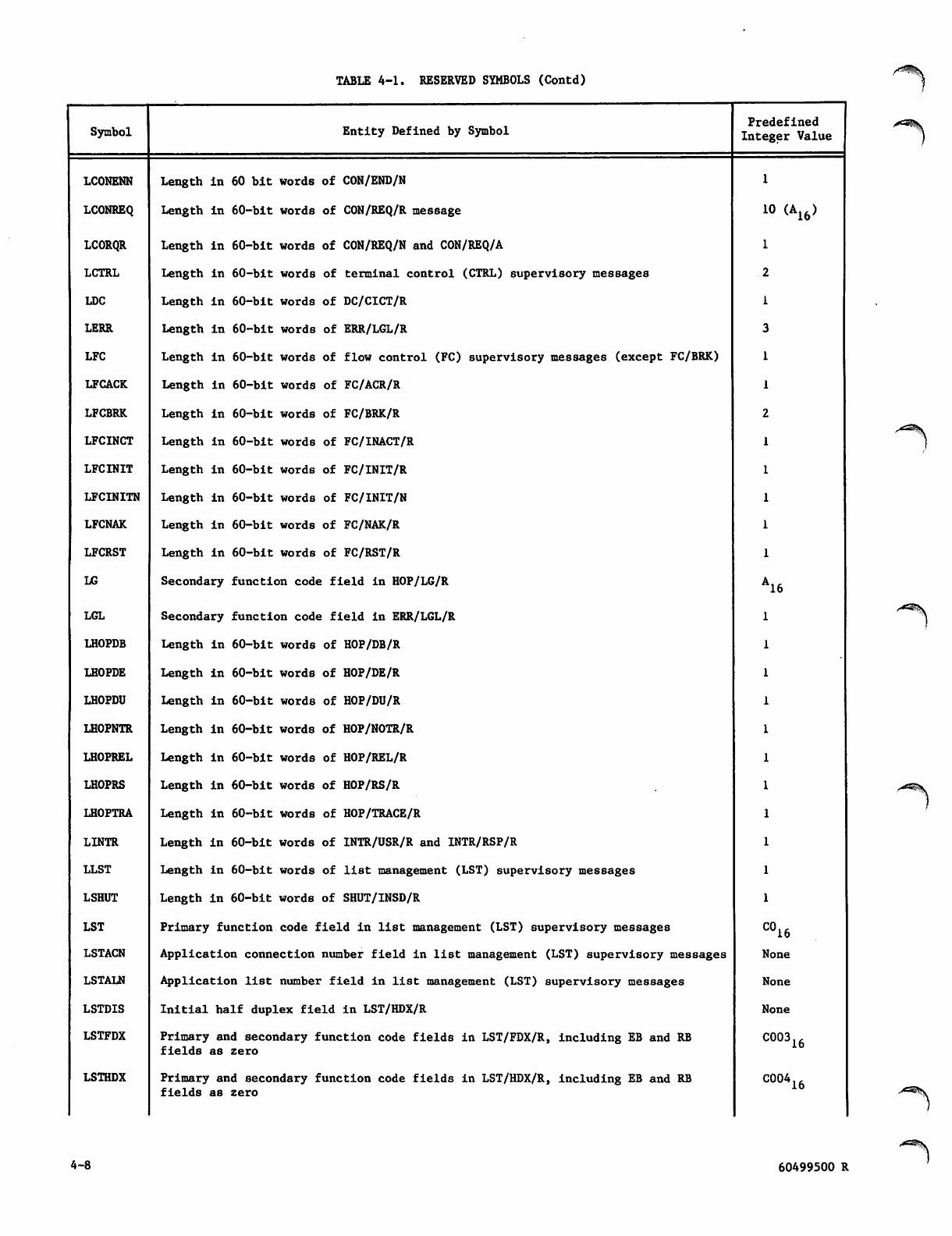 TABLE 4-1. RESERVED SYMBOLS (Contd)

| Symbol | Entity Defined by Symbol | Predefined Integer Value |
|---|---|---|
| LCONENN | Length in 60 bit words of CON/END/N | 1 |
| LCONREQ | Length in 60-bit words of CON/REQ/R message | 10 ($A_{16}$) |
| LCORQR | Length in 60-bit words of CON/REQ/N and CON/REQ/A | 1 |
| LCTRL | Length in 60-bit words of terminal control (CTRL) supervisory messages | 2 |
| LDC | Length in 60-bit words of DC/CICT/R | 1 |
| LERR | Length in 60-bit words of ERR/LGL/R | 3 |
| LFC | Length in 60-bit words of flow control (FC) supervisory messages (except FC/BRK) | 1 |
| LFCACK | Length in 60-bit words of FC/ACR/R | 1 |
| LFCBRK | Length in 60-bit words of FC/BRK/R | 2 |
| LFCINCT | Length in 60-bit words of FC/INACT/R | 1 |
| LFCINIT | Length in 60-bit words of FC/INIT/R | 1 |
| LFCINITN | Length in 60-bit words of FC/INIT/N | 1 |
| LFCNAK | Length in 60-bit words of FC/NAK/R | 1 |
| LFCRST | Length in 60-bit words of FC/RST/R | 1 |
| LG | Secondary function code field in HOP/LG/R | $A_{16}$ |
| LGL | Secondary function code field in ERR/LGL/R | 1 |
| LHOPDB | Length in 60-bit words of HOP/DB/R | 1 |
| LHOPDE | Length in 60-bit words of HOP/DE/R | 1 |
| LHOPDU | Length in 60-bit words of HOP/DU/R | 1 |
| LHOPNTR | Length in 60-bit words of HOP/NOTR/R | 1 |
| LHOPREL | Length in 60-bit words of HOP/REL/R | 1 |
| LHOPRS | Length in 60-bit words of HOP/RS/R | 1 |
| LHOPTRA | Length in 60-bit words of HOP/TRACE/R | 1 |
| LINTR | Length in 60-bit words of INTR/USR/R and INTR/RSP/R | 1 |
| LLST | Length in 60-bit words of list management (LST) supervisory messages | 1 |
| LSHUT | Length in 60-bit words of SHUT/INSD/R | 1 |
| LST | Primary function code field in list management (LST) supervisory messages | $C0_{16}$ |
| LSTACN | Application connection number field in list management (LST) supervisory messages | None |
| LSTALN | Application list number field in list management (LST) supervisory messages | None |
| LSTDIS | Initial half duplex field in LST/HDX/R | None |
| LSTFDX | Primary and secondary function code fields in LST/FDX/R, including EB and RB fields as zero | $C003_{16}$ |
| LSTHDX | Primary and secondary function code fields in LST/HDX/R, including EB and RB fields as zero | $C004_{16}$ |

4-8

60499500 R